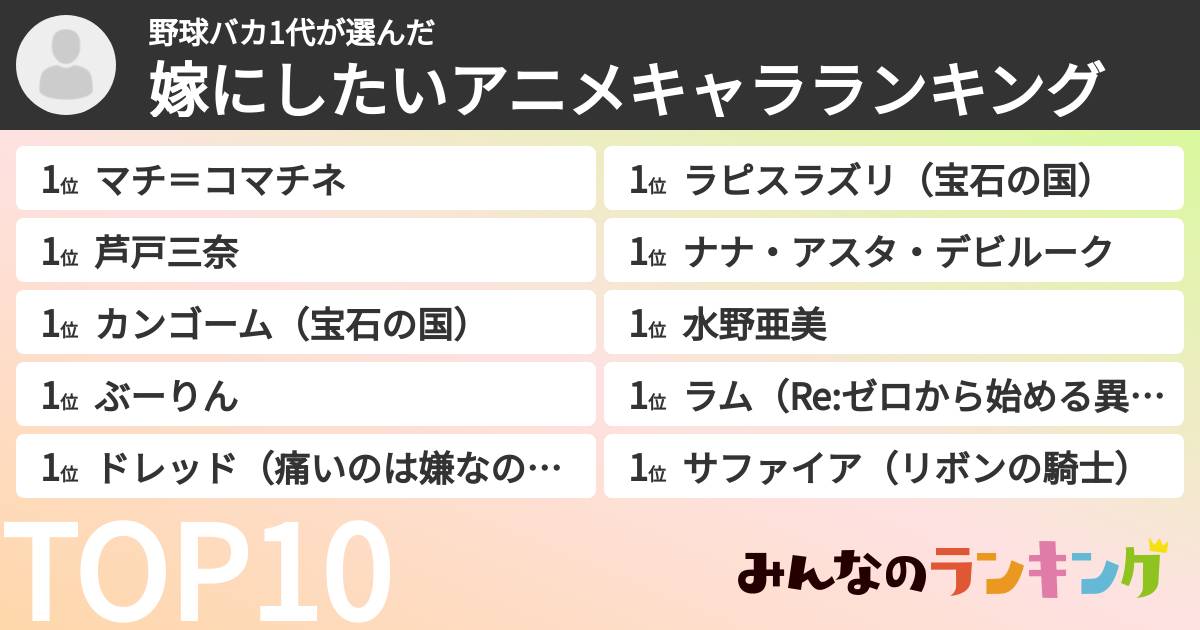 野球バカ1代が選んだ
嫁にしたいアニメキャラランキング

1位 マチ＝コマチネ

1位 芦戸三奈

1位 カンゴーム（宝石の国）

1位 ぶーりん

1位 ドレッド（痛いのは嫌なの…

1位 ラピスラズリ（宝石の国）

1位 ナナ・アスタ・デビルーク

1位 水野亜美

1位 ラム（Re:ゼロから始める異…

1位 サファイア（リボンの騎士）

TOP10

みんなのランキング